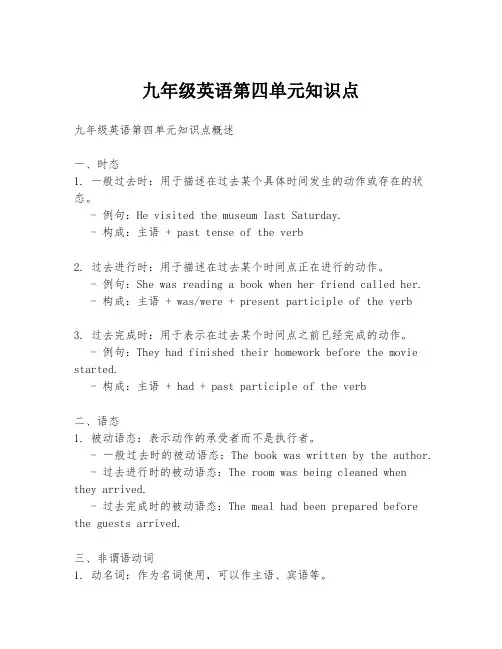 九年级英语第四单元知识点

九年级英语第四单元知识点概述

一、时态
1. 一般过去时：用于描述在过去某个具体时间发生的动作或存在的状态。
- 例句：He visited the museum last Saturday.
- 构成：主语 + past tense of the verb

2. 过去进行时：用于描述在过去某个时间点正在进行的动作。
- 例句：She was reading a book when her friend called her.
- 构成：主语 + was/were + present participle of the verb

3. 过去完成时：用于表示在过去某个时间点之前已经完成的动作。
- 例句：They had finished their homework before the movie started.
- 构成：主语 + had + past participle of the verb

二、语态
1. 被动语态：表示动作的承受者而不是执行者。
- 一般过去时的被动语态：The book was written by the author.
- 过去进行时的被动语态：The room was being cleaned when they arrived.
- 过去完成时的被动语态：The meal had been prepared before the guests arrived.

三、非谓语动词
1. 动名词：作为名词使用，可以作主语、宾语等。